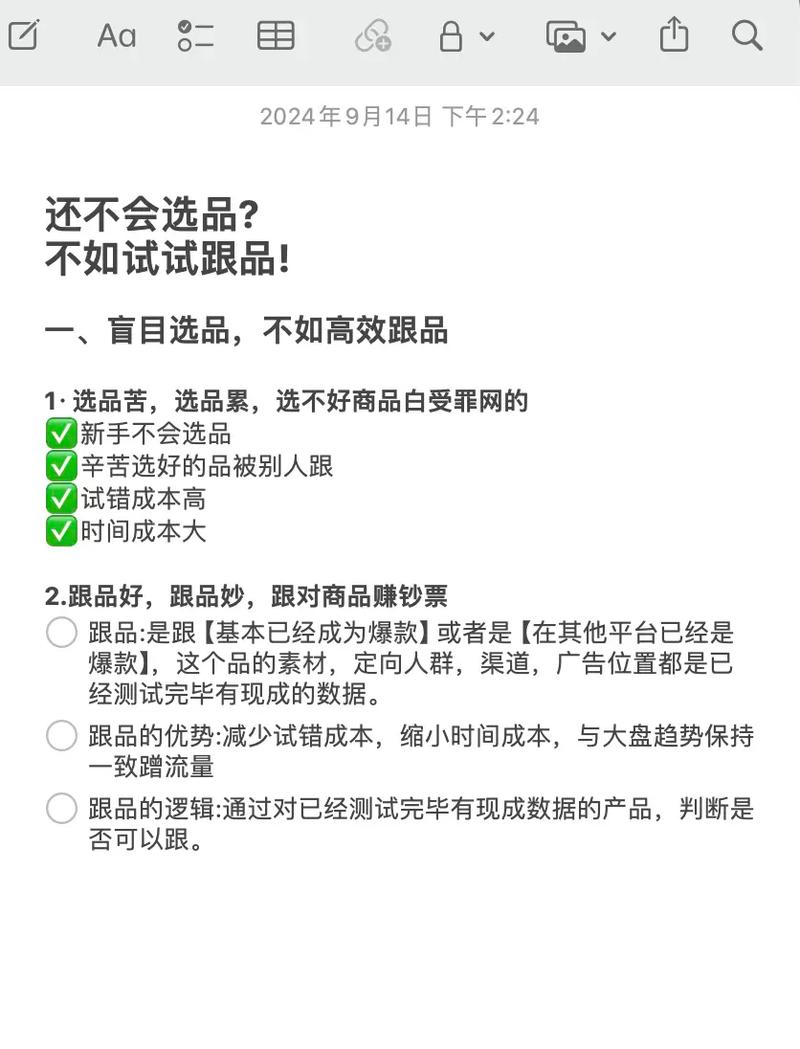 Aa

2024年9月14日 下午2:24

还不会选品?
不如试试跟品!

一、盲目选品，不如高效跟品

1· 选品苦，选品累，选不好商品白受罪网的
✅新手不会选品
✅辛苦选好的品被别人跟
✅试错成本高
✅时间成本大

2.跟品好，跟品妙，跟对商品赚钞票
跟品:是跟【基本已经成为爆款】或者是【在其他平台已经是爆款】，这个品的素材，定向人群，渠道，广告位置都是已经测试完毕有现成的数据。
跟品的优势:减少试错成本，缩小时间成本，与大盘趋势保持一致蹭流量
跟品的逻辑:通过对已经测试完毕有现成数据的产品，判断是否可以跟。